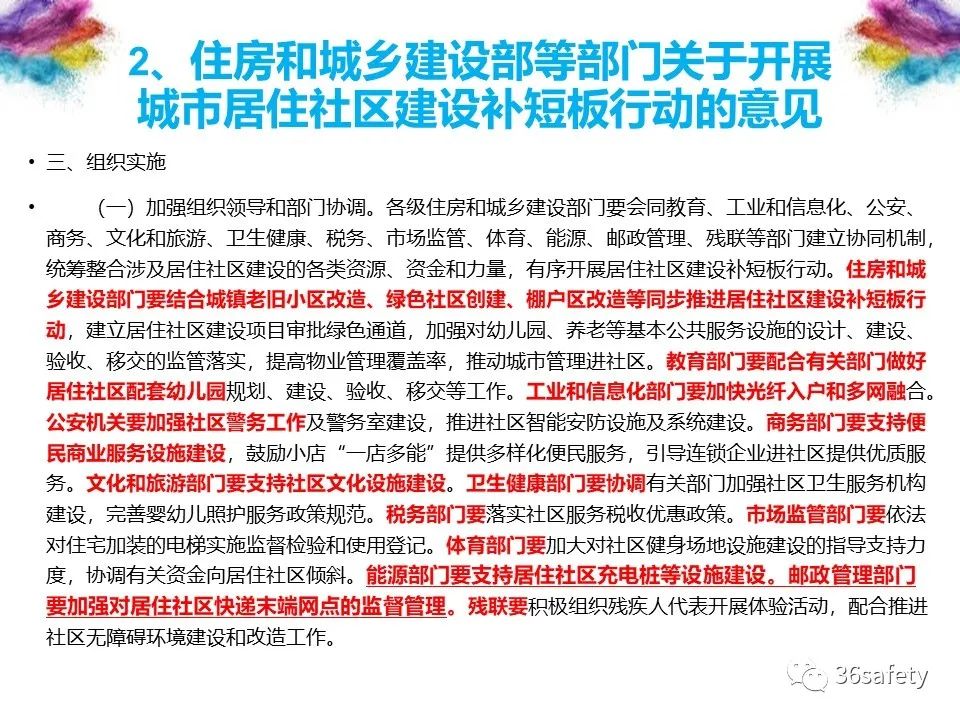 2、住房和城乡建设部等部门关于开展城市居住社区建设补短板行动的意见

• 三、组织实施

• （一）加强组织领导和部门协调。各级住房和城乡建设部门要会同教育、工业和信息化、公安、商务、文化和旅游、卫生健康、税务、市场监管、体育、能源、邮政管理、残联等部门建立协同机制，统筹整合涉及居住社区建设的各类资源、资金和力量，有序开展居住社区建设补短板行动。住房和城乡建设部门要结合城镇老旧小区改造、绿色社区创建、棚户区改造等同步推进居住社区建设补短板行动，建立居住社区建设项目审批绿色通道，加强对幼儿园、养老等基本公共服务设施的设计、建设、验收、移交的监管落实，提高物业管理覆盖率，推动城市管理进社区。教育部门要配合有关部门做好居住社区配套幼儿园规划、建设、验收、移交等工作。工业和信息化部门要加快光纤入户和多网融合。公安机关要加强社区警务工作及警务室建设，推进社区智能安防设施及系统建设。商务部门要支持便民商业服务设施建设，鼓励小店“一店多能”提供多样化便民服务，引导连锁企业进社区提供优质服务。文化和旅游部门要支持社区文化设施建设。卫生健康部门要协调有关部门加强社区卫生服务机构建设，完善婴幼儿照护服务政策规范。税务部门要落实社区服务税收优惠政策。市场监管部门要依法对住宅加装的电梯实施监督检验和使用登记。体育部门要加大对社区健身场地设施建设的指导支持力度，协调有关资金向居住社区倾斜。能源部门要支持居住社区充电桩等设施建设。邮政管理部门要加强对居住社区快递末端网点的监督管理。残联要积极组织残疾人代表开展体验活动，配合推进社区无障碍环境建设和改造工作。

36safety